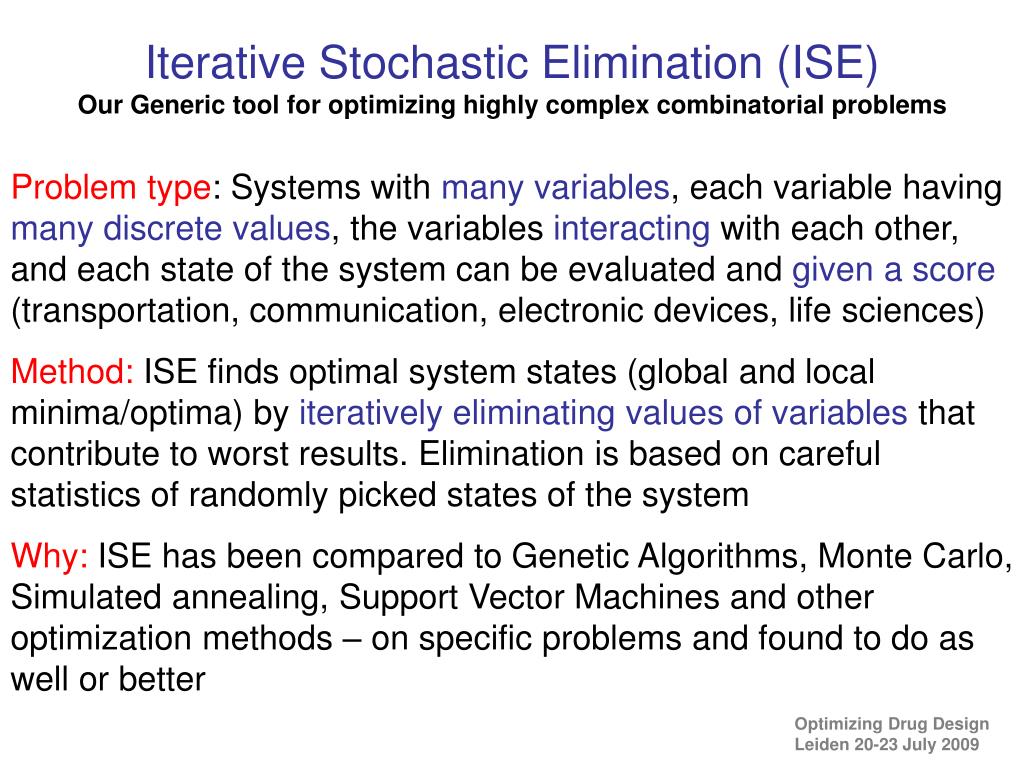 Iterative Stochastic Elimination (ISE)
Our Generic tool for optimizing highly complex combinatorial problems

Problem type: Systems with many variables, each variable having many discrete values, the variables interacting with each other, and each state of the system can be evaluated and given a score (transportation, communication, electronic devices, life sciences)

Method: ISE finds optimal system states (global and local minima/optima) by iteratively eliminating values of variables that contribute to worst results. Elimination is based on careful statistics of randomly picked states of the system

Why: ISE has been compared to Genetic Algorithms, Monte Carlo, Simulated annealing, Support Vector Machines and other optimization methods – on specific problems and found to do as well or better

Optimizing Drug Design
Leiden 20-23 July 2009